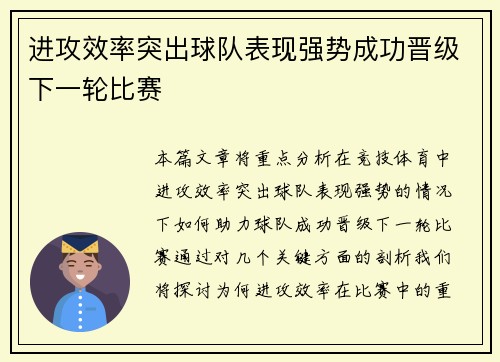 进攻效率突出球队表现强势成功晋级下一轮比赛

本篇文章将重点分析在竞技体育中进攻效率突出球队表现强势的情况下如何助力球队成功晋级下一轮比赛通过对几个关键方面的剖析我们将探讨为何进攻效率在比赛中的重